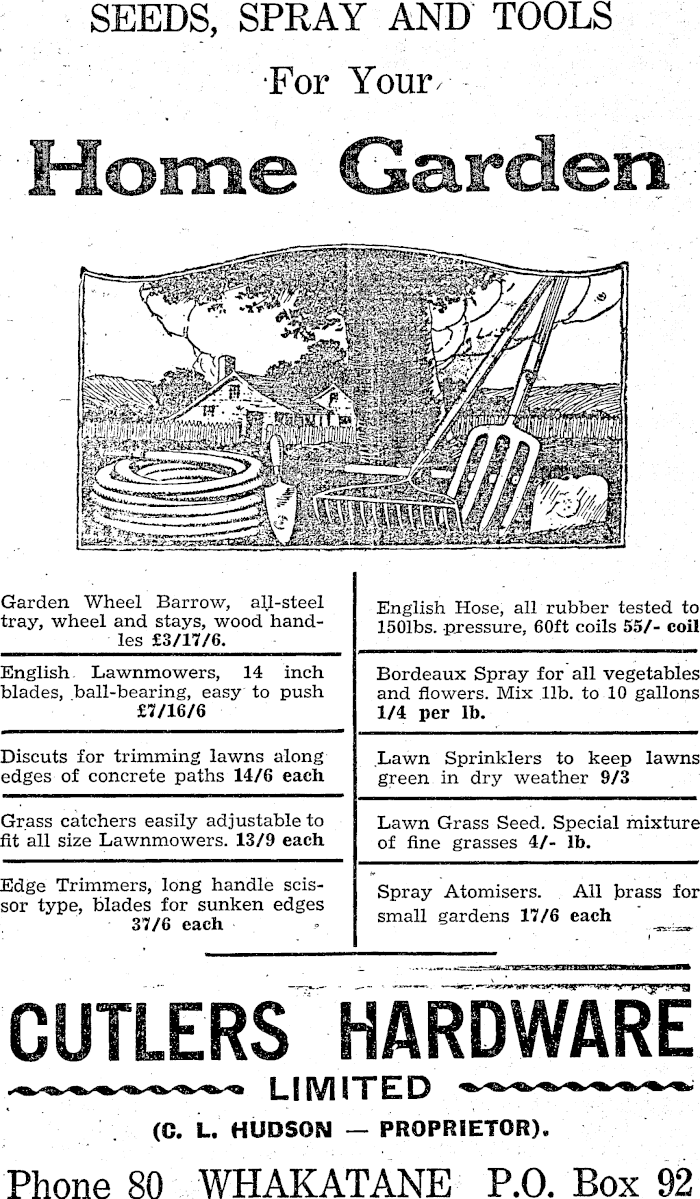 SEEDS, SPRAY AND TOOLS

For Your

Home Garden

Garden Wheel Barrow, all-steel tray, wheel and stays, wood handles £3/17/6.

English Lawnmowers, 14 inch blades, ball-bearing, easy to push £7/16/6

Discuts for trimming lawns along edges of concrete paths 14/6 each

Grass catchers easily adjustable to fit all size Lawnmowers. 13/9 each

Edge Trimmers, long handle scissor type, blades for sunken edges 37/6 each

English Hose, all rubber tested to 150lbs. pressure, 60ft coils 55/- coil

Bordeaux Spray for all vegetables and flowers. Mix 1lb. to 10 gallons 1/4 per lb.

Lawn Sprinklers to keep lawns green in dry weather 9/3

Lawn Grass Seed. Special mixture of fine grasses 4/- lb.

Spray Atomisers. All brass for small gardens 17/6 each

CUTLERS HARDWARE

LIMITED

(C. L. HUDSON — PROPRIETOR).

Phone 80 WHAKATANE P.O. Box 92